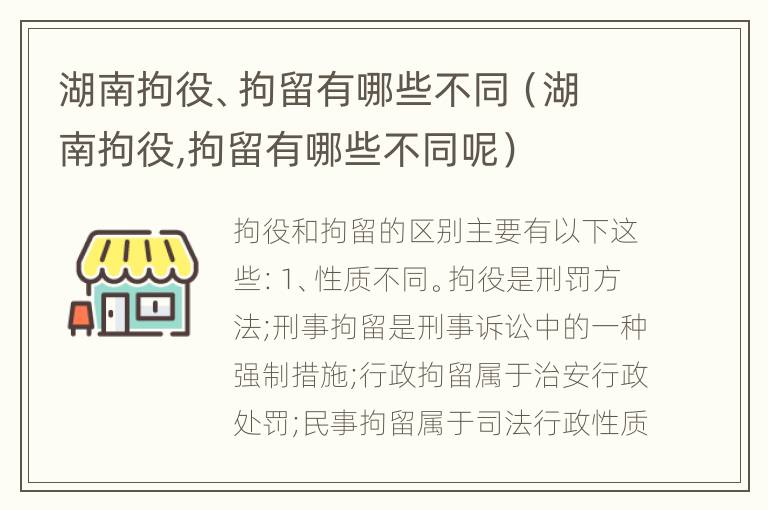 湖南拘役、拘留有哪些不同（湖南拘役,拘留有哪些不同呢）

拘役和拘留的区别主要有以下这些：1、性质不同。拘役是刑罚方法;刑事拘留是刑事诉讼中的一种强制措施;行政拘留属于治安行政处罚;民事拘留属于司法行政性质